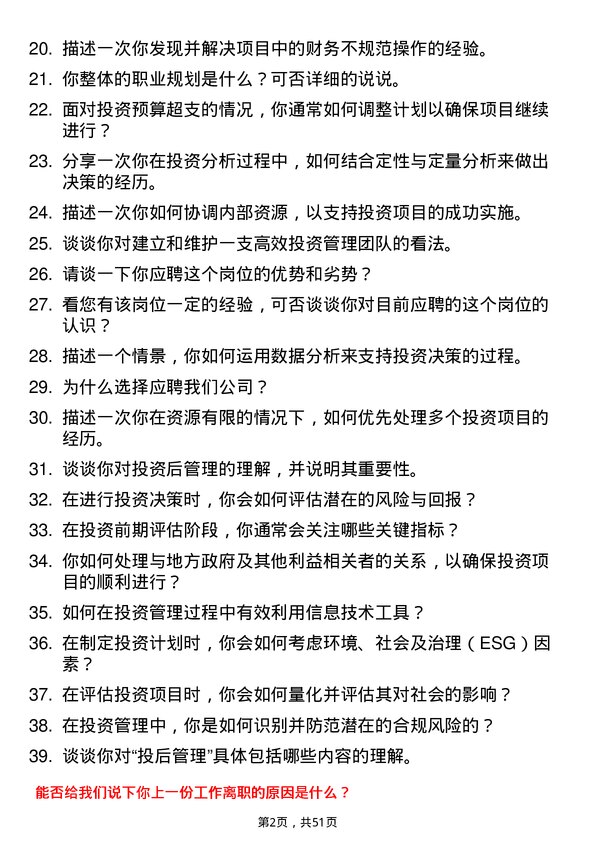 20. 描述一次你发现并解决项目中的财务不规范操作的经验。

21. 你整体的职业规划是什么？可否详细的说说。

22. 面对投资预算超支的情况，你通常如何调整计划以确保项目继续进行？

23. 分享一次你在投资分析过程中，如何结合定性与定量分析来做出决策的经历。

24. 描述一次你如何协调内部资源，以支持投资项目的成功实施。

25. 谈谈你对建立和维护一支高效投资管理团队的看法。

26. 请谈一下你应聘这个岗位的优势和劣势？

27. 看您有该岗位一定的经验，可否谈谈你对目前应聘的这个岗位的认识？

28. 描述一个情景，你如何运用数据分析来支持投资决策的过程。

29. 为什么选择应聘我们公司？

30. 描述一次你在资源有限的情况下，如何优先处理多个投资项目的经历。

31. 谈谈你对投资后管理的理解，并说明其重要性。

32. 在进行投资决策时，你会如何评估潜在的风险与回报？

33. 在投资前期评估阶段，你通常会关注哪些关键指标？

34. 你如何处理与地方政府及其他利益相关者的关系，以确保投资项目的顺利进行？

35. 如何在投资管理过程中有效利用信息技术工具？

36. 在制定投资计划时，你会如何考虑环境、社会及治理（ESG）因素？

37. 在评估投资项目时，你会如何量化并评估其对社会的影响？

38. 在投资管理中，你是如何识别并防范潜在的合规风险的？

39. 谈谈你对“投后管理”具体包括哪些内容的理解。

能否给我们说下你上一份工作离职的原因是什么？

第2页，共51页